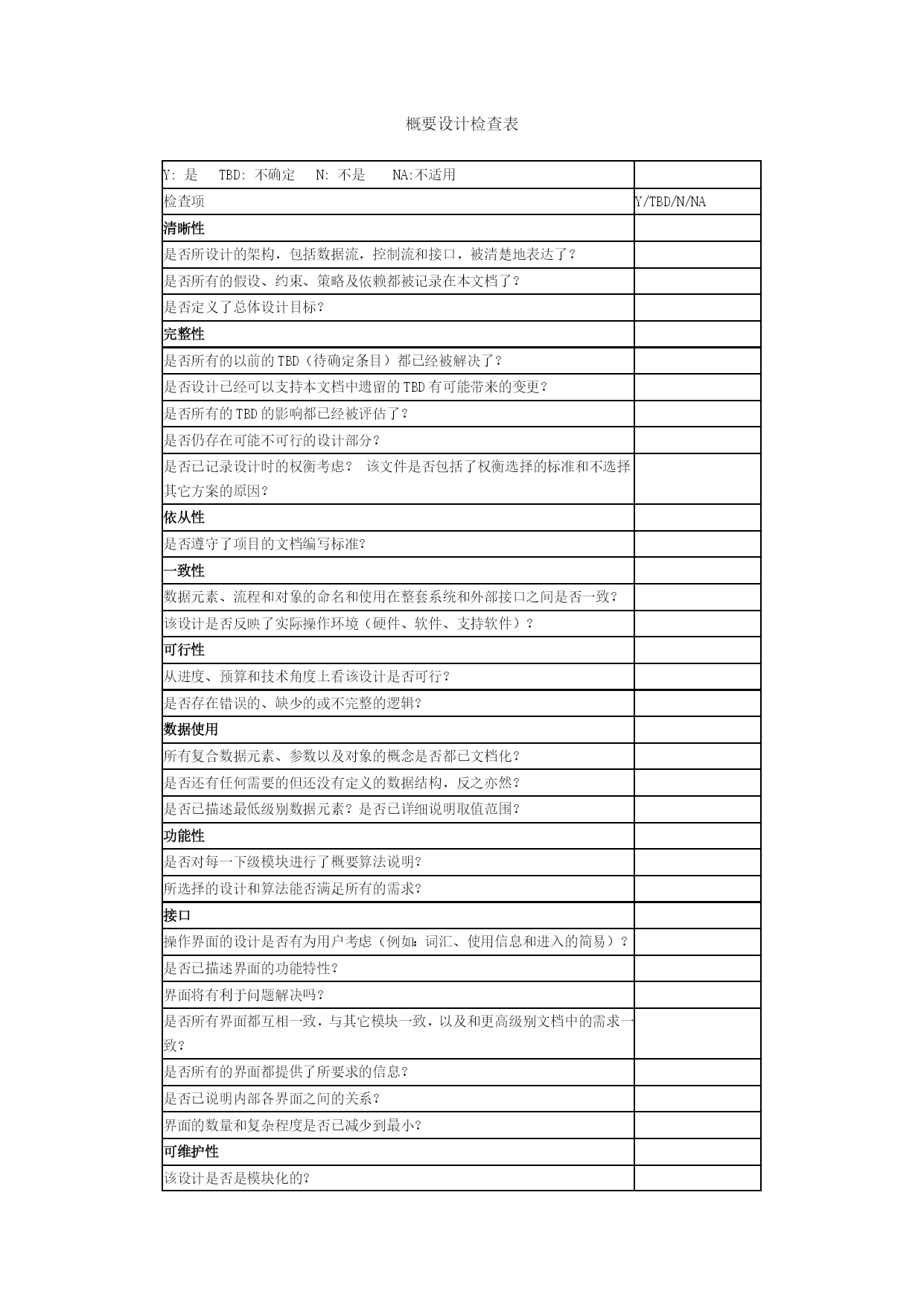 概要设计检查表

| Y: 是　TBD: 不确定　N: 不是　NA:不适用 | |
|---|---|
| 检查项 | Y/TBD/N/NA |
| 清晰性 | |
| 是否所设计的架构，包括数据流，控制流和接口，被清楚地表达了？ | |
| 是否所有的假设、约束、策略及依赖都被记录在本文档了？ | |
| 是否定义了总体设计目标？ | |
| 完整性 | |
| 是否所有的以前的TBD（待确定条目）都已经被解决了？ | |
| 是否设计已经可以支持本文档中遗留的TBD有可能带来的变更？ | |
| 是否所有的TBD的影响都已经被评估了？ | |
| 是否仍存在可能不可行的设计部分？ | |
| 是否已记录设计时的权衡考虑？ 该文件是否包括了权衡选择的标准和不选择其它方案的原因？ | |
| 依从性 | |
| 是否遵守了项目的文档编写标准？ | |
| 一致性 | |
| 数据元素、流程和对象的命名和使用在整套系统和外部接口之间是否一致？ | |
| 该设计是否反映了实际操作环境（硬件、软件、支持软件）？ | |
| 可行性 | |
| 从进度、预算和技术角度上看该设计是否可行？ | |
| 是否存在错误的、缺少的或不完整的逻辑？ | |
| 数据使用 | |
| 所有复合数据元素、参数以及对象的概念是否都已文档化？ | |
| 是否还有任何需要的但还没有定义的数据结构，反之亦然？ | |
| 是否已描述最低级别数据元素？是否已详细说明取值范围？ | |
| 功能性 | |
| 是否对每一下级模块进行了概要算法说明？ | |
| 所选择的设计和算法能否满足所有的需求？ | |
| 接口 | |
| 操作界面的设计是否有为用户考虑（例如：词汇、使用信息和进入的简易）？ | |
| 是否已描述界面的功能特性？ | |
| 界面将有利于问题解决吗？ | |
| 是否所有界面都互相一致，与其它模块一致，以及和更高级别文档中的需求一致？ | |
| 是否所有的界面都提供了所要求的信息？ | |
| 是否已说明内部各界面之间的关系？ | |
| 界面的数量和复杂程度是否已减少到最小？ | |
| 可维护性 | |
| 该设计是否是模块化的？ | |